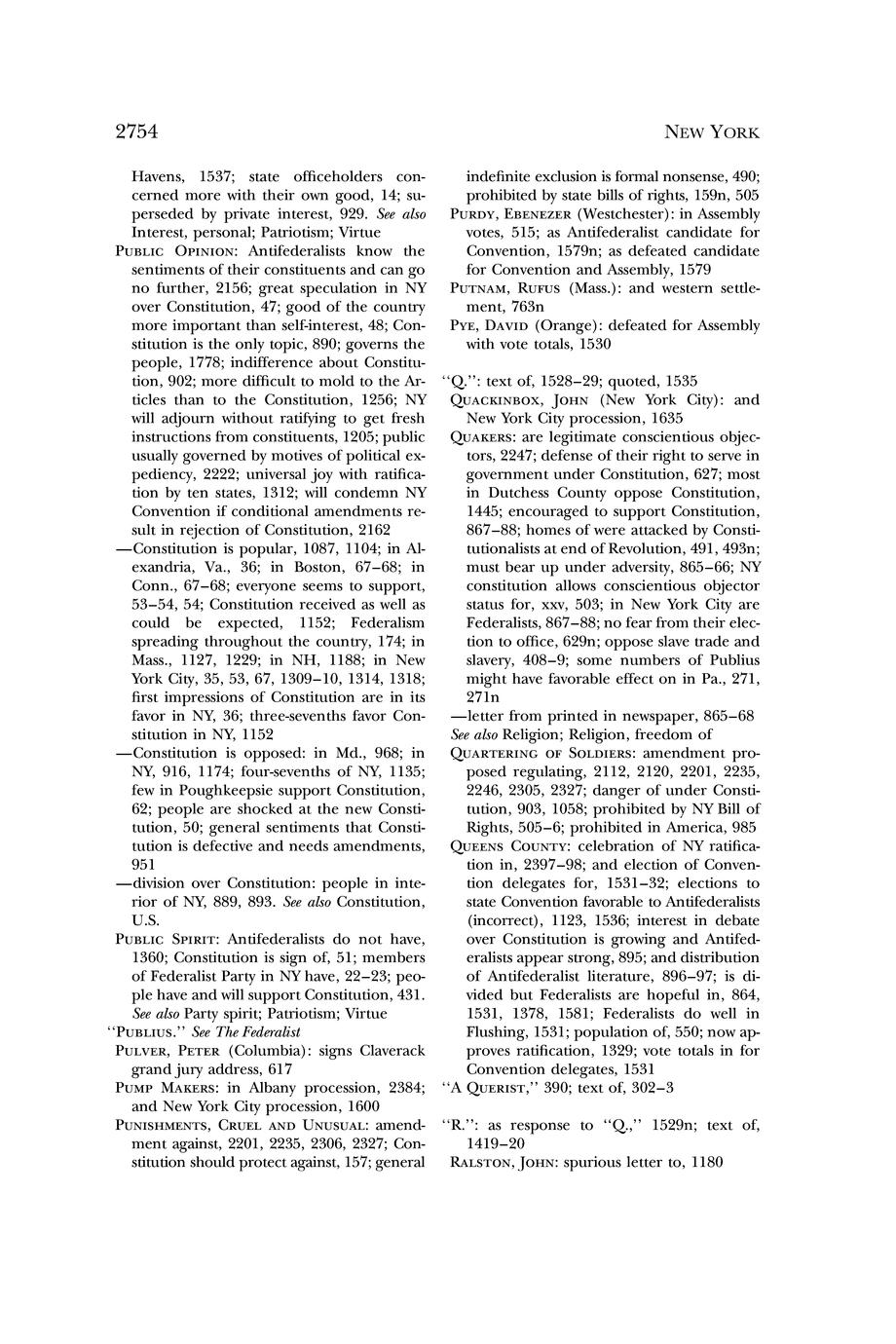 2754

NEW YORK

Havens, 1537; state officeholders concerned more with their own good, 14; superseded by private interest, 929. See also Interest, personal; Patriotism; Virtue

PUBLIC OPINION: Antifederalists know the sentiments of their constituents and can go no further, 2156; great speculation in NY over Constitution, 47; good of the country more important than self-interest, 48; Constitution is the only topic, 890; governs the people, 1778; indifference about Constitution, 902; more difficult to mold to the Articles than to the Constitution, 1256; NY will adjourn without ratifying to get fresh instructions from constituents, 1205; public usually governed by motives of political expediency, 2222; universal joy with ratification by ten states, 1312; will condemn NY Convention if conditional amendments result in rejection of Constitution, 2162

—Constitution is popular, 1087, 1104; in Alexandria, Va., 36; in Boston, 67–68; in Conn., 67–68; everyone seems to support, 53–54, 54; Constitution received as well as could be expected, 1152; Federalism spreading throughout the country, 174; in Mass., 1127, 1229; in NH, 1188; in New York City, 35, 53, 67, 1309–10, 1314, 1318; first impressions of Constitution are in its favor in NY, 36; three-sevenths favor Constitution in NY, 1152

—Constitution is opposed: in Md., 968; in NY, 916, 1174; four-sevenths of NY, 1135; few in Poughkeepsie support Constitution, 62; people are shocked at the new Constitution, 50; general sentiments that Constitution is defective and needs amendments, 951

—division over Constitution: people in interior of NY, 889, 893. See also Constitution, U.S.

PUBLIC SPIRIT: Antifederalists do not have, 1360; Constitution is sign of, 51; members of Federalist Party in NY have, 22–23; people have and will support Constitution, 431. See also Party spirit; Patriotism; Virtue

"PUBLIUS." See The Federalist

PULVER, PETER (Columbia): signs Claverack grand jury address, 617

PUMP MAKERS: in Albany procession, 2384; and New York City procession, 1600

PUNISHMENTS, CRUEL AND UNUSUAL: amendment against, 2201, 2235, 2306, 2327; Constitution should protect against, 157; general indefinite exclusion is formal nonsense, 490; prohibited by state bills of rights, 159n, 505

PURDY, EBENEZER (Westchester): in Assembly votes, 515; as Antifederalist candidate for Convention, 1579n; as defeated candidate for Convention and Assembly, 1579

PUTNAM, RUFUS (Mass.): and western settlement, 763n

PYE, DAVID (Orange): defeated for Assembly with vote totals, 1530

"Q.": text of, 1528–29; quoted, 1535

QUACKINBOX, JOHN (New York City): and New York City procession, 1635

QUAKERS: are legitimate conscientious objectors, 2247; defense of their right to serve in government under Constitution, 627; most in Dutchess County oppose Constitution, 1445; encouraged to support Constitution, 867–88; homes of were attacked by Constitutionalists at end of Revolution, 491, 493n; must bear up under adversity, 865–66; NY constitution allows conscientious objector status for, xxv, 503; in New York City are Federalists, 867–88; no fear from their election to office, 629n; oppose slave trade and slavery, 408–9; some numbers of Publius might have favorable effect on in Pa., 271, 271n

—letter from printed in newspaper, 865–68

See also Religion; Religion, freedom of

QUARTERING OF SOLDIERS: amendment proposed regulating, 2112, 2120, 2201, 2235, 2246, 2305, 2327; danger of under Constitution, 903, 1058; prohibited by NY Bill of Rights, 505–6; prohibited in America, 985

QUEENS COUNTY: celebration of NY ratification in, 2397–98; and election of Convention delegates for, 1531–32; elections to state Convention favorable to Antifederalists (incorrect), 1123, 1536; interest in debate over Constitution is growing and Antifederalists appear strong, 895; and distribution of Antifederalist literature, 896–97; is divided but Federalists are hopeful in, 864, 1531, 1378, 1581; Federalists do well in Flushing, 1531; population of, 550; now approves ratification, 1329; vote totals in for Convention delegates, 1531

"A QUERIST," 390; text of, 302–3

"R.": as response to "Q.," 1529n; text of, 1419–20

RALSTON, JOHN: spurious letter to, 1180